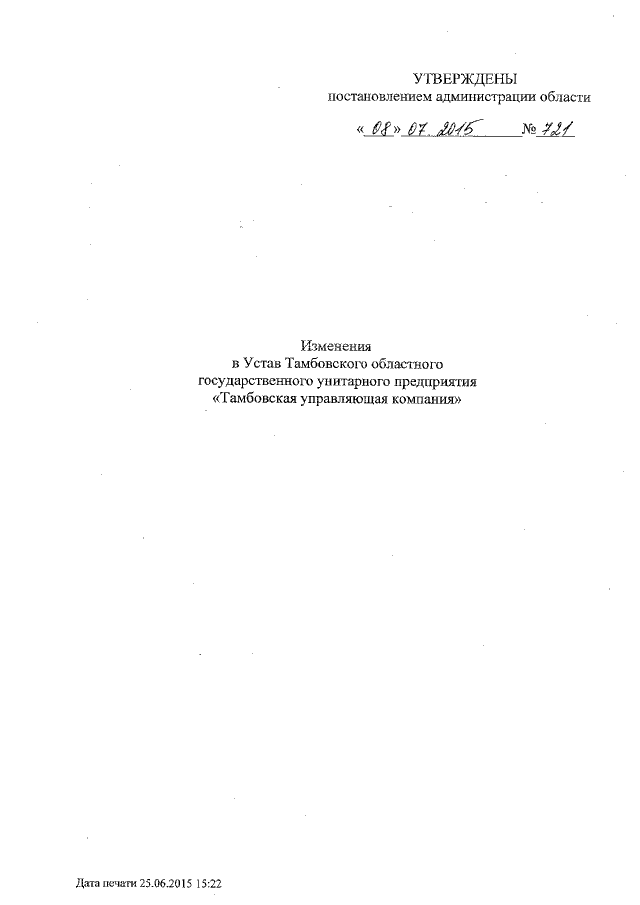 УТВЕРЖДЕНЫ
постановлением администрации области

«08» 07. 2015 № 721

Изменения
в Устав Тамбовского областного
государственного унитарного предприятия
«Тамбовская управляющая компания»

Дата печати 25.06.2015 15:22